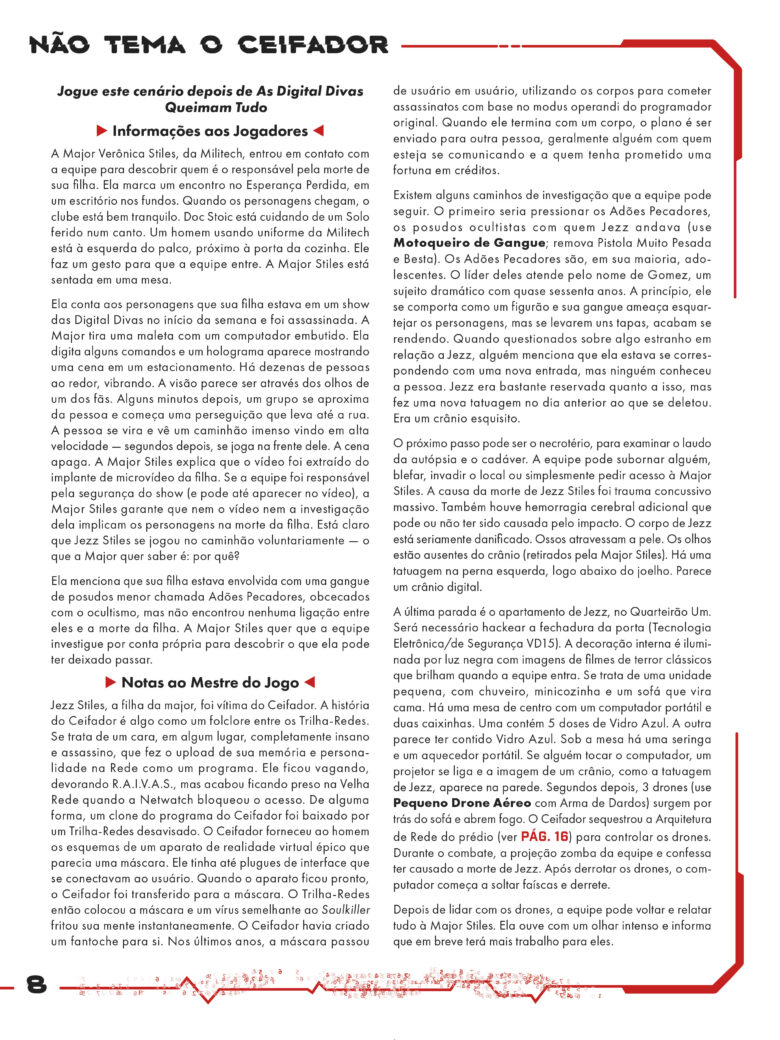 NÃO TEMA O CEIFADOR

Jogue este cenário depois de As Digital Divas Queimam Tudo

▶ Informações aos Jogadores ◀

A Major Verônica Stiles, da Militech, entrou em contato com a equipe para descobrir quem é o responsável pela morte de sua filha. Ela marca um encontro no Esperança Perdida, em um escritório nos fundos. Quando os personagens chegam, o clube está bem tranquilo. Doc Stoic está cuidando de um Solo ferido num canto. Um homem usando uniforme da Militech está à esquerda do palco, próximo à porta da cozinha. Ele faz um gesto para que a equipe entre. A Major Stiles está sentada em uma mesa.

Ela conta aos personagens que sua filha estava em um show das Digital Divas no início da semana e foi assassinada. A Major tira uma maleta com um computador embutido. Ela digita alguns comandos e um holograma aparece mostrando uma cena em um estacionamento. Há dezenas de pessoas ao redor, vibrando. A visão parece ser através dos olhos de um dos fãs. Alguns minutos depois, um grupo se aproxima da pessoa e começa uma perseguição que leva até a rua. A pessoa se vira e vê um caminhão imenso vindo em alta velocidade — segundos depois, se joga na frente dele. A cena apaga. A Major Stiles explica que o vídeo foi extraído do implante de microvídeo da filha. Se a equipe foi responsável pela segurança do show (e pode até aparecer no vídeo), a Major Stiles garante que nem o vídeo nem a investigação dela implicam os personagens na morte da filha. Está claro que Jezz Stiles se jogou no caminhão voluntariamente — o que a Major quer saber é: por quê?

Ela menciona que sua filha estava envolvida com uma gangue de posudos menor chamada Adões Pecadores, obcecados com o ocultismo, mas não encontrou nenhuma ligação entre eles e a morte da filha. A Major Stiles quer que a equipe investigue por conta própria para descobrir o que ela pode ter deixado passar.

▶ Notas ao Mestre do Jogo ◀

Jezz Stiles, a filha da major, foi vítima do Ceifador. A história do Ceifador é algo como um folclore entre os Trilha-Redes. Se trata de um cara, em algum lugar, completamente insano e assassino, que fez o upload de sua memória e personalidade na Rede como um programa. Ele ficou vagando, devorando R.A.I.V.A.S., mas acabou ficando preso na Velha Rede quando a Netwatch bloqueou o acesso. De alguma forma, um clone do programa do Ceifador foi baixado por um Trilha-Redes desavisado. O Ceifador forneceu ao homem os esquemas de um aparato de realidade virtual épico que parecia uma máscara. Ele tinha até plugues de interface que se conectavam ao usuário. Quando o aparato ficou pronto, o Ceifador foi transferido para a máscara. O Trilha-Redes então colocou a máscara e um vírus semelhante ao Soulkiller fritou sua mente instantaneamente. O Ceifador havia criado um fantoche para si. Nos últimos anos, a máscara passou de usuário em usuário, utilizando os corpos para cometer assassinatos com base no modus operandi do programador original. Quando ele termina com um corpo, o plano é ser enviado para outra pessoa, geralmente alguém com quem esteja se comunicando e a quem tenha prometido uma fortuna em créditos.

Existem alguns caminhos de investigação que a equipe pode seguir. O primeiro seria pressionar os Adões Pecadores, os posudos ocultistas com quem Jezz andava (use Motoqueiro de Gangue; remova Pistola Muito Pesada e Besta). Os Adões Pecadores são, em sua maioria, adolescentes. O líder deles atende pelo nome de Gomez, um sujeito dramático com quase sessenta anos. A princípio, ele se comporta como um figurão e sua gangue ameaça esquartejar os personagens, mas se levarem uns tapas, acabam se rendendo. Quando questionados sobre algo estranho em relação a Jezz, alguém menciona que ela estava se correspondendo com uma nova entrada, mas ninguém conheceu a pessoa. Jezz era bastante reservada quanto a isso, mas fez uma nova tatuagem no dia anterior ao que se deletou. Era um crânio esquisito.

O próximo passo pode ser o necrotério, para examinar o laudo da autópsia e o cadáver. A equipe pode subornar alguém, blefar, invadir o local ou simplesmente pedir acesso à Major Stiles. A causa da morte de Jezz Stiles foi trauma concussivo massivo. Também houve hemorragia cerebral adicional que pode ou não ter sido causada pelo impacto. O corpo de Jezz está seriamente danificado. Ossos atravessam a pele. Os olhos estão ausentes do crânio (retirados pela Major Stiles). Há uma tatuagem na perna esquerda, logo abaixo do joelho. Parece um crânio digital.

A última parada é o apartamento de Jezz, no Quarteirão Um. Será necessário hackear a fechadura da porta (Tecnologia Eletrônica/de Segurança VD15). A decoração interna é iluminada por luz negra com imagens de filmes de terror clássicos que brilham quando a equipe entra. Se trata de uma unidade pequena, com chuveiro, minicozinha e um sofá que vira cama. Há uma mesa de centro com um computador portátil e duas caixinhas. Uma contém 5 doses de Vidro Azul. A outra parece ter contido Vidro Azul. Sob a mesa há uma seringa e um aquecedor portátil. Se alguém tocar o computador, um projetor se liga e a imagem de um crânio, como a tatuagem de Jezz, aparece na parede. Segundos depois, 3 drones (use Pequeno Drone Aéreo com Arma de Dardos) surgem por trás do sofá e abrem fogo. O Ceifador sequestrou a Arquitetura de Rede do prédio (ver PÁG. 16) para controlar os drones. Durante o combate, a projeção zomba da equipe e confessa ter causado a morte de Jezz. Após derrotar os drones, o computador começa a soltar faíscas e derrete.

Depois de lidar com os drones, a equipe pode voltar e relatar tudo à Major Stiles. Ela ouve com um olhar intenso e informa que em breve terá mais trabalho para eles.

8